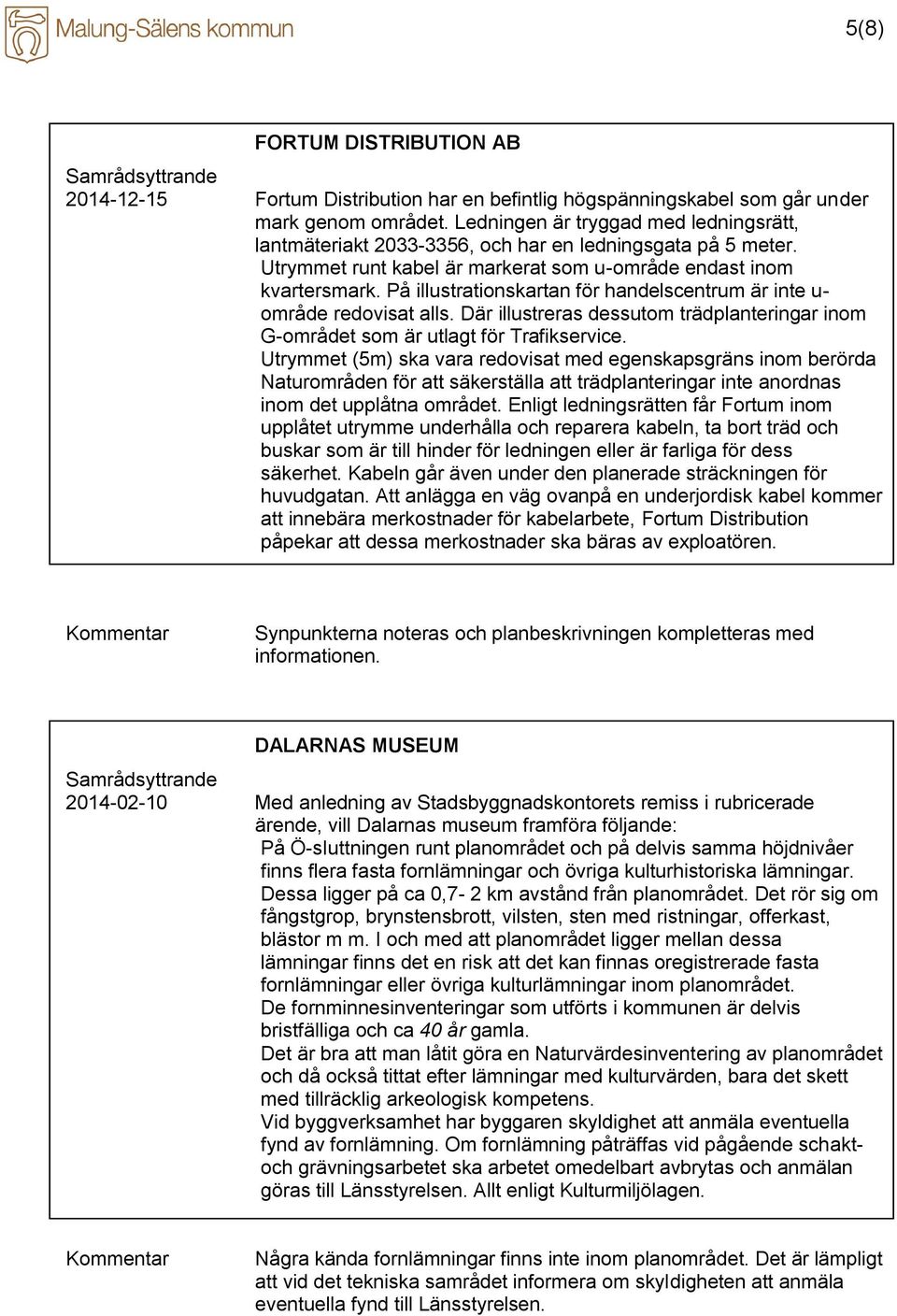 Malung-Sälens kommun

5(8)

FORTUM DISTRIBUTION AB

Samrådsyttrande 2014-12-15

Fortum Distribution har en befintlig högspänningskabel som går under mark genom området. Ledningen är tryggad med ledningsrätt, lantmäteriakt 2033-3356, och har en ledningsgata på 5 meter. Utrymmet runt kabel är markerat som u-område endast inom kvartersmark. På illustrationskartan för handelscentrum är inte u-område redovisat alls. Där illustreras dessutom trädplanteringar inom G-området som är utlagt för Trafikservice. Utrymmet (5m) ska vara redovisat med egenskapsgräns inom berörda Naturområden för att säkerställa att trädplanteringar inte anordnas inom det upplåtna området. Enligt ledningsrätten får Fortum inom upplåtet utrymme underhålla och reparera kabeln, ta bort träd och buskar som är till hinder för ledningen eller är farliga för dess säkerhet. Kabeln går även under den planerade sträckningen för huvudgatan. Att anlägga en väg ovanpå en underjordisk kabel kommer att innebära merkostnader för kabelarbete, Fortum Distribution påpekar att dessa merkostnader ska bäras av exploatören.

Kommentar

Synpunkterna noteras och planbeskrivningen kompletteras med informationen.

DALARNAS MUSEUM

Samrådsyttrande 2014-02-10

Med anledning av Stadsbyggnadskontorets remiss i rubricerade ärende, vill Dalarnas museum framföra följande:
På Ö-sluttningen runt planområdet och på delvis samma höjdnivåer finns flera fasta fornlämningar och övriga kulturhistoriska lämningar. Dessa ligger på ca 0,7- 2 km avstånd från planområdet. Det rör sig om fångstgrop, brynstensbrott, vilsten, sten med ristningar, offerkast, blästor m m. I och med att planområdet ligger mellan dessa lämningar finns det en risk att det kan finnas oregistrerade fasta fornlämningar eller övriga kulturlämningar inom planområdet.
De fornminnesinventeringar som utförts i kommunen är delvis bristfälliga och ca 40 år gamla.
Det är bra att man låtit göra en Naturvärdesinventering av planområdet och då också tittat efter lämningar med kulturvärden, bara det skett med tillräcklig arkeologisk kompetens.
Vid byggverksamhet har byggaren skyldighet att anmäla eventuella fynd av fornlämning. Om fornlämning påträffas vid pågående schakt- och grävningsarbetet ska arbetet omedelbart avbrytas och anmälan göras till Länsstyrelsen. Allt enligt Kulturmiljölagen.

Kommentar

Några kända fornlämningar finns inte inom planområdet. Det är lämpligt att vid det tekniska samrådet informera om skyldigheten att anmäla eventuella fynd till Länsstyrelsen.